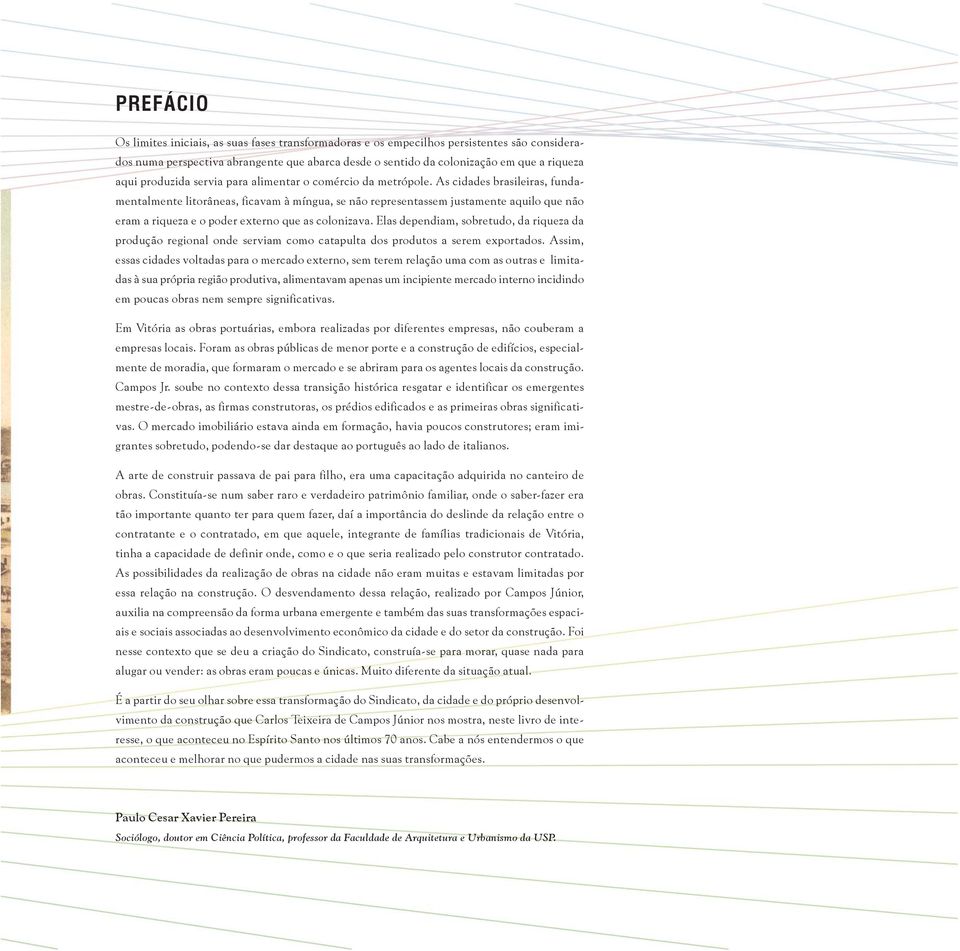 PREFÁCIO

Os limites iniciais, as suas fases transformadoras e os empecilhos persistentes são considerados numa perspectiva abrangente que abarca desde o sentido da colonização em que a riqueza aqui produzida servia para alimentar o comércio da metrópole. As cidades brasileiras, fundamentalmente litorâneas, ficavam à míngua, se não representassem justamente aquilo que não eram a riqueza e o poder externo que as colonizava. Elas dependiam, sobretudo, da riqueza da produção regional onde serviam como catapulta dos produtos a serem exportados. Assim, essas cidades voltadas para o mercado externo, sem terem relação uma com as outras e limitadas à sua própria região produtiva, alimentavam apenas um incipiente mercado interno incidindo em poucas obras nem sempre significativas.

Em Vitória as obras portuárias, embora realizadas por diferentes empresas, não couberam a empresas locais. Foram as obras públicas de menor porte e a construção de edifícios, especialmente de moradia, que formaram o mercado e se abriram para os agentes locais da construção. Campos Jr. soube no contexto dessa transição histórica resgatar e identificar os emergentes mestre-de-obras, as firmas construtoras, os prédios edificados e as primeiras obras significativas. O mercado imobiliário estava ainda em formação, havia poucos construtores; eram imigrantes sobretudo, podendo-se dar destaque ao português ao lado de italianos.

A arte de construir passava de pai para filho, era uma capacitação adquirida no canteiro de obras. Constituía-se num saber raro e verdadeiro patrimônio familiar, onde o saber-fazer era tão importante quanto ter para quem fazer, daí a importância do deslinde da relação entre o contratante e o contratado, em que aquele, integrante de famílias tradicionais de Vitória, tinha a capacidade de definir onde, como e o que seria realizado pelo construtor contratado. As possibilidades da realização de obras na cidade não eram muitas e estavam limitadas por essa relação na construção. O desvendamento dessa relação, realizado por Campos Júnior, auxilia na compreensão da forma urbana emergente e também das suas transformações espaciais e sociais associadas ao desenvolvimento econômico da cidade e do setor da construção. Foi nesse contexto que se deu a criação do Sindicato, construía-se para morar, quase nada para alugar ou vender: as obras eram poucas e únicas. Muito diferente da situação atual.

É a partir do seu olhar sobre essa transformação do Sindicato, da cidade e do próprio desenvolvimento da construção que Carlos Teixeira de Campos Júnior nos mostra, neste livro de interesse, o que aconteceu no Espírito Santo nos últimos 70 anos. Cabe a nós entendermos o que aconteceu e melhorar no que pudermos a cidade nas suas transformações.

Paulo Cesar Xavier Pereira
Sociólogo, doutor em Ciência Política, professor da Faculdade de Arquitetura e Urbanismo da USP.